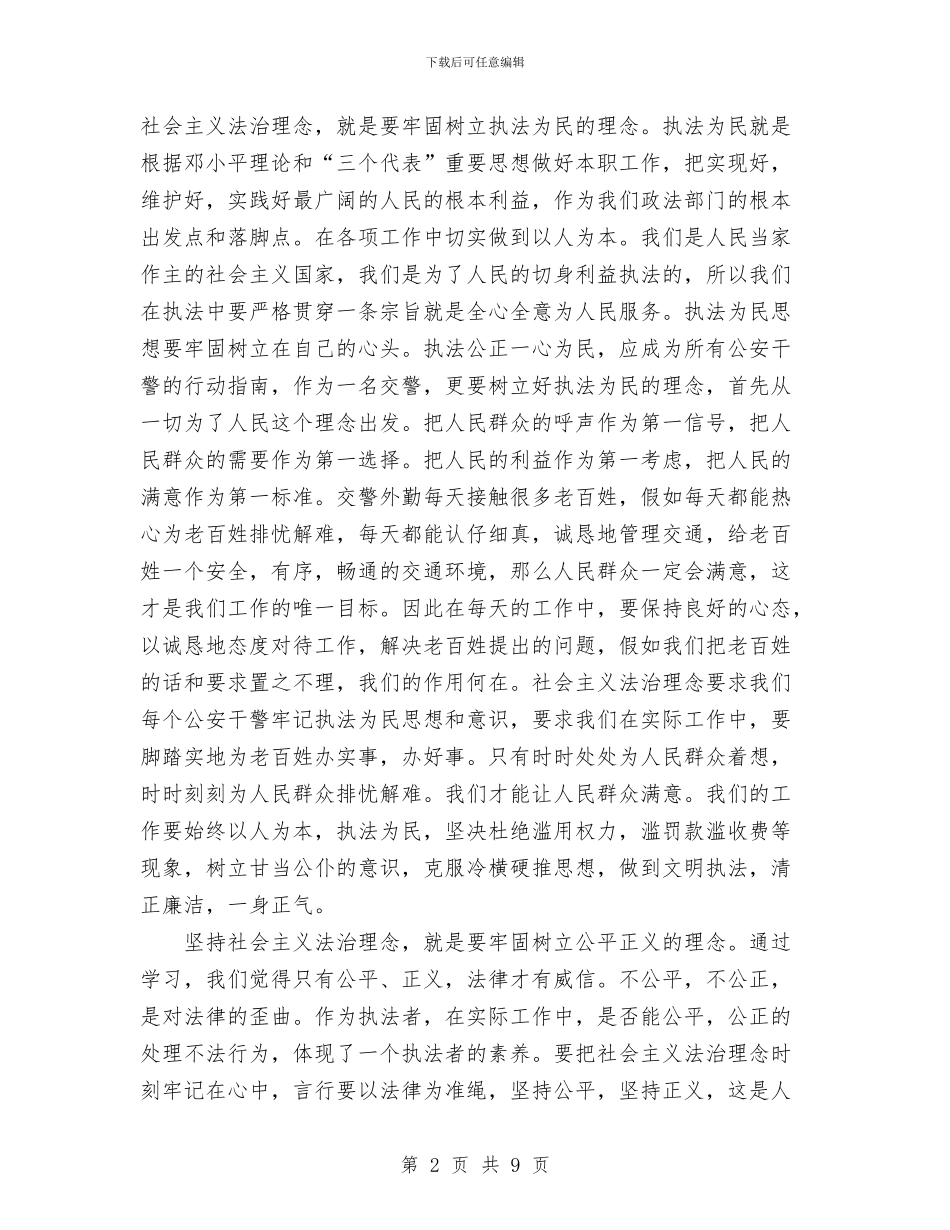 下载后可任意编辑

社会主义法治理念，就是要牢固树立执法为民的理念。执法为民就是根据邓小平理论和“三个代表”重要思想做好本职工作，把实现好，维护好，实践好最广阔的人民的根本利益，作为我们政法部门的根本出发点和落脚点。在各项工作中切实做到以人为本。我们是人民当家作主的社会主义国家，我们是为了人民的切身利益执法的，所以我们在执法中要严格贯穿一条宗旨就是全心全意为人民服务。执法为民思想要牢固树立在自己的心头。执法公正一心为民，应成为所有公安干警的行动指南，作为一名交警，更要树立好执法为民的理念，首先从一切为了人民这个理念出发。把人民群众的呼声作为第一信号，把人民群众的需要作为第一选择。把人民的利益作为第一考虑，把人民的满意作为第一标准。交警外勤每天接触很多老百姓，假如每天都能热心为老百姓排忧解难，每天都能认仔细真，诚恳地管理交通，给老百姓一个安全，有序，畅通的交通环境，那么人民群众一定会满意，这才是我们工作的唯一目标。因此在每天的工作中，要保持良好的心态，以诚恳地态度对待工作，解决老百姓提出的问题，假如我们把老百姓的话和要求置之不理，我们的作用何在。社会主义法治理念要求我们每个公安干警牢记执法为民思想和意识，要求我们在实际工作中，要脚踏实地为老百姓办实事，办好事。只有时时处处为人民群众着想，时时刻刻为人民群众排忧解难。我们才能让人民群众满意。我们的工作要始终以人为本，执法为民，坚决杜绝滥用权力，滥罚款滥收费等现象，树立甘当公仆的意识，克服冷横硬推思想，做到文明执法，清正廉洁，一身正气。

坚持社会主义法治理念，就是要牢固树立公平正义的理念。通过学习，我们觉得只有公平、正义，法律才有威信。不公平，不公正，是对法律的歪曲。作为执法者，在实际工作中，是否能公平，公正的处理不法行为，体现了一个执法者的素养。要把社会主义法治理念时刻牢记在心中，言行要以法律为准绳，坚持公平，坚持正义，这是人

第 2 页 共 9 页